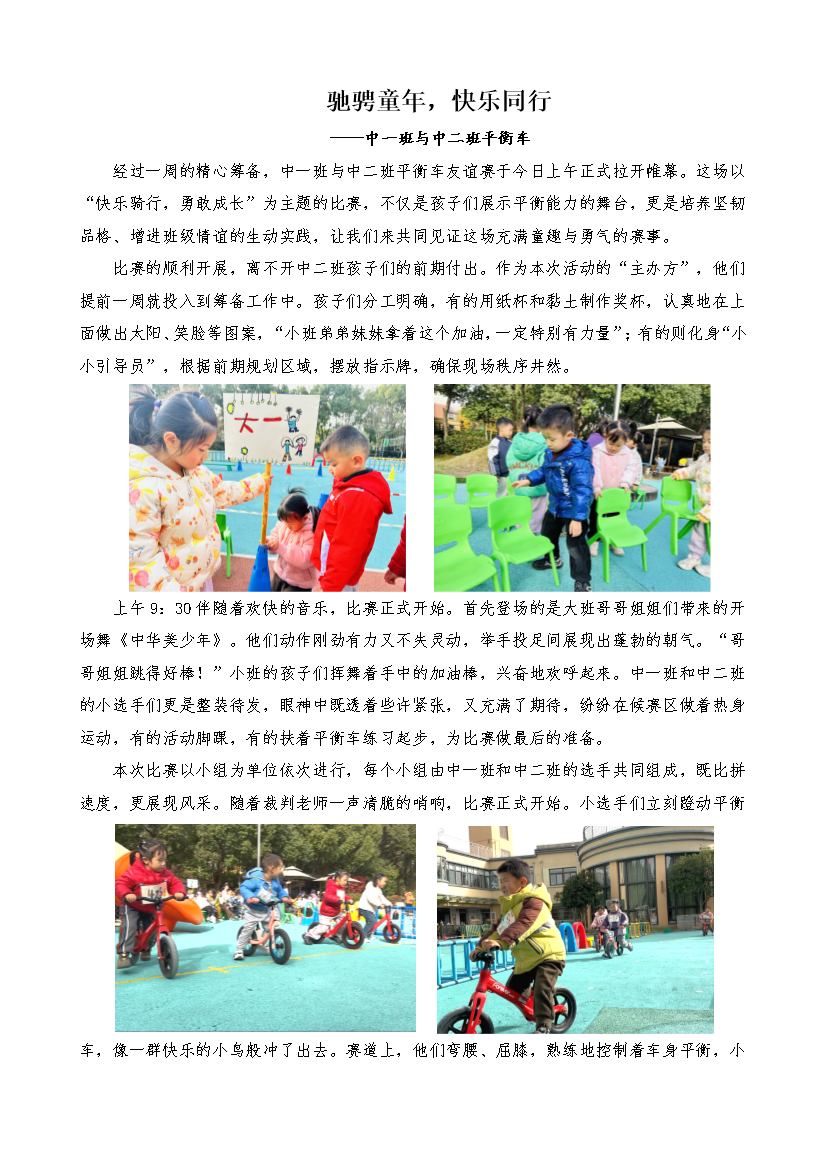 驰骋童年，快乐同行

——中一班与中二班平衡车

经过一周的精心筹备，中一班与中二班平衡车友谊赛于今日上午正式拉开帷幕。这场以“快乐骑行，勇敢成长”为主题的比赛，不仅是孩子们展示平衡能力的舞台，更是培养坚韧品格、增进班级情谊的生动实践，让我们来共同见证这场充满童趣与勇气的赛事。

比赛的顺利开展，离不开中二班孩子们的前期付出。作为本次活动的“主办方”，他们提前一周就投入到筹备工作中。孩子们分工明确，有的用纸杯和黏土制作奖杯，认真地在上面做出太阳、笑脸等图案，“小班弟弟妹妹拿着这个加油，一定特别有力量”；有的则化身“小小引导员”，根据前期规划区域，摆放指示牌，确保现场秩序井然。

大一

上午9：30伴随着欢快的音乐，比赛正式开始。首先登场的是大班哥哥姐姐们带来的开场舞《中华美少年》。他们动作刚劲有力又不失灵动，举手投足间展现出蓬勃的朝气。“哥哥姐姐跳得好棒！”小班的孩子们挥舞着手中的加油棒，兴奋地欢呼起来。中一班和中二班的小选手们更是整装待发，眼神中既透着些许紧张，又充满了期待，纷纷在候赛区做着热身运动，有的活动脚踝，有的扶着平衡车练习起步，为比赛做最后的准备。

本次比赛以小组为单位依次进行，每个小组由中一班和中二班的选手共同组成，既比拼速度，更展现风采。随着裁判老师一声清脆的哨响，比赛正式开始。小选手们立刻蹬动平衡车，像一群快乐的小鸟般冲了出去。赛道上，他们弯腰、屈膝，熟练地控制着车身平衡，小